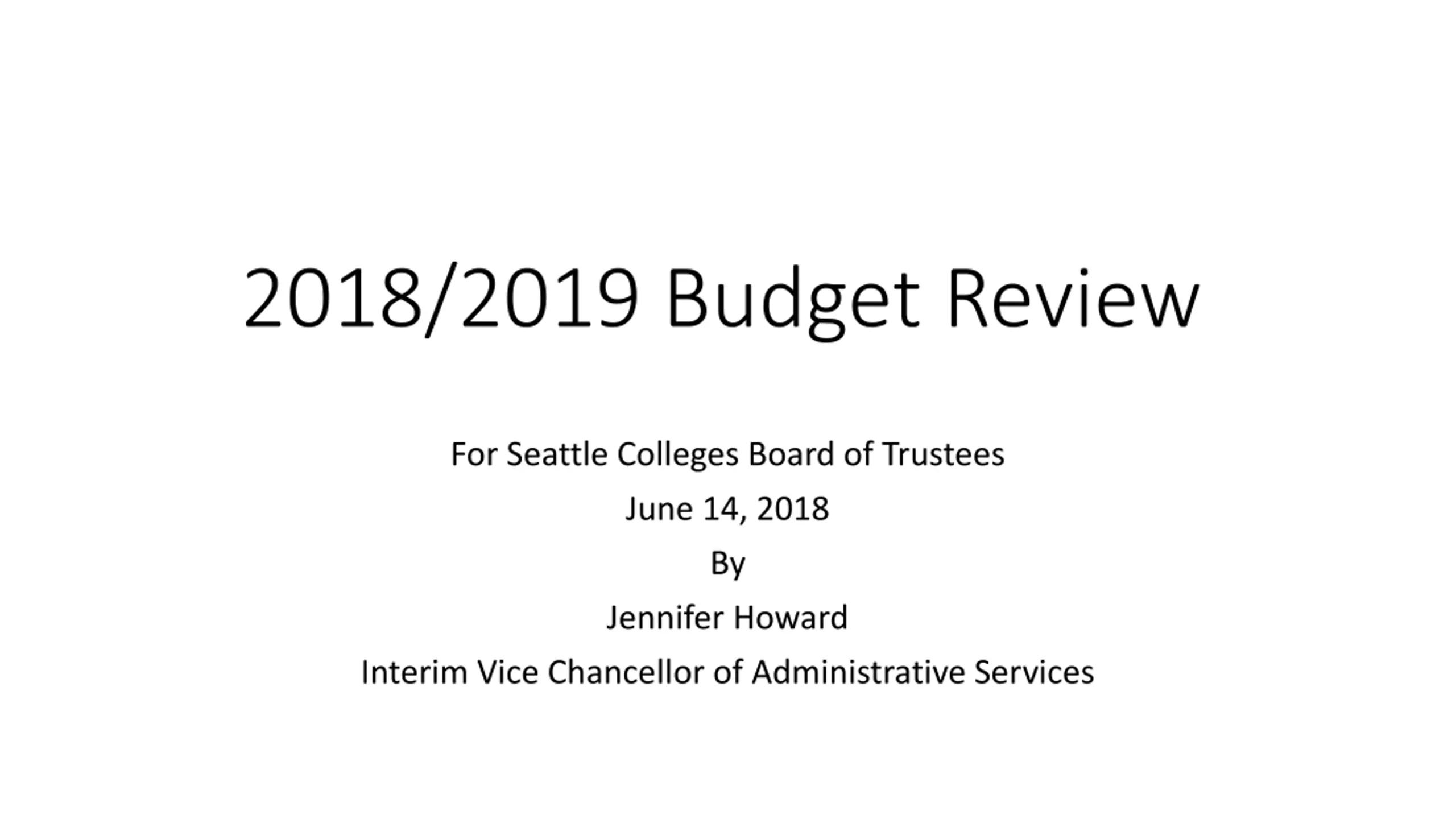 2018/2019 Budget Review

For Seattle Colleges Board of Trustees

June 14, 2018

By

Jennifer Howard

Interim Vice Chancellor of Administrative Services